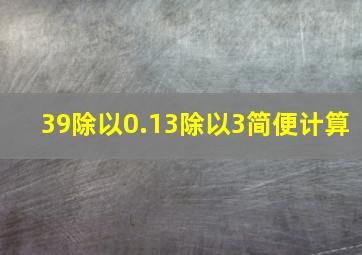 39除以0.13除以3简便计算